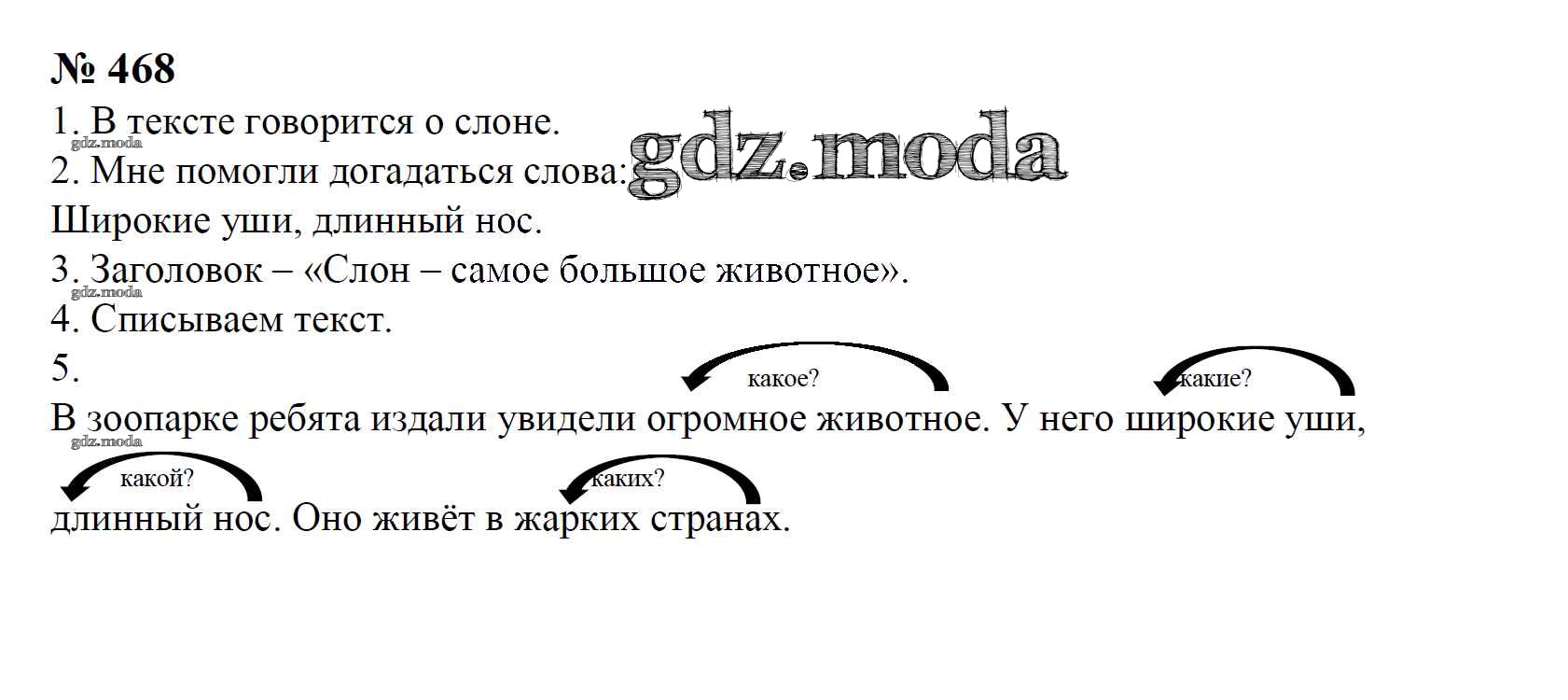 № 468

1. В тексте говорится о слоне.

2. Мне помогли догадаться слова:

Широкие уши, длинный нос.

3. Заголовок – «Слон – самое большое животное».

4. Списываем текст.

5.

какое?
какие?

В зоопарке ребята издали увидели огромное животное. У него широкие уши,

какой?
каких?

длинный нос. Оно живёт в жарких странах.

gdz.moda